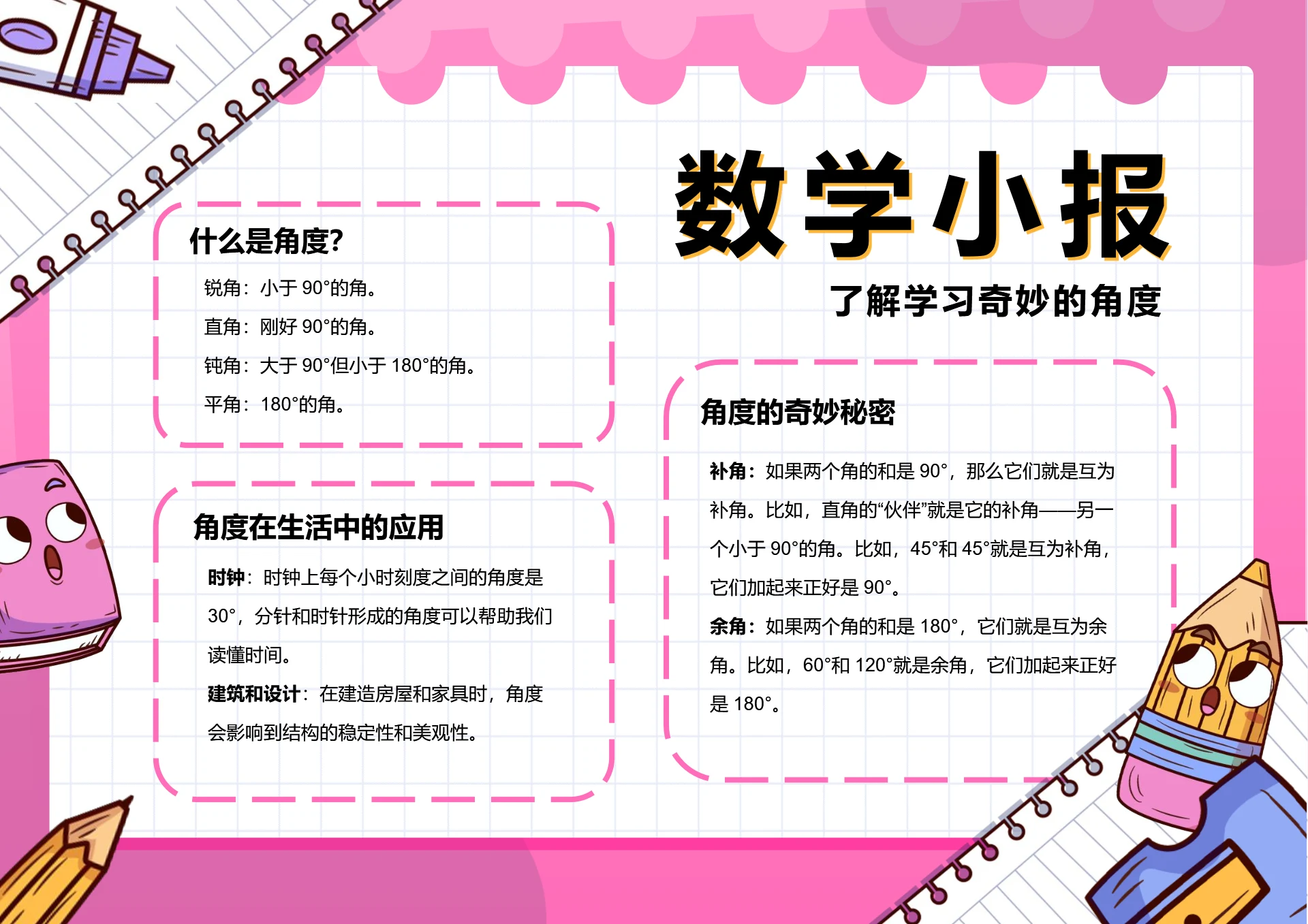 数学小报

了解学习奇妙的角度

什么是角度?

锐角：小于90°的角。

直角：刚好90°的角。

钝角：大于90°但小于180°的角。

平角：180°的角。

角度在生活中的应用

时钟：时钟上每个小时刻度之间的角度是30°，分针和时针形成的角度可以帮助我们读懂时间。

建筑和设计：在建造房屋和家具时，角度会影响到结构的稳定性和美观性。

角度的奇妙秘密

补角：如果两个角的和是90°，那么它们就是互为补角。比如，直角的“伙伴”就是它的补角——另一个小于90°的角。比如，45°和45°就是互为补角，它们加起来正好是90°。

余角：如果两个角的和是180°，它们就是互为余角。比如，60°和120°就是余角，它们加起来正好是180°。